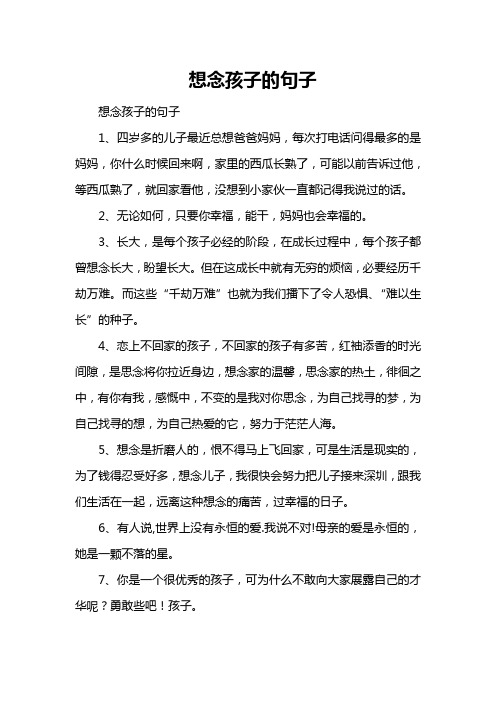 想念孩子的句子

想念孩子的句子

1、四岁多的儿子最近总想爸爸妈妈，每次打电话问得最多的是妈妈，你什么时候回来啊，家里的西瓜长熟了，可能以前告诉过他，等西瓜熟了，就回家看他，没想到小家伙一直都记得我说过的话。

2、无论如何，只要你幸福，能干，妈妈也会幸福的。

3、长大，是每个孩子必经的阶段，在成长过程中，每个孩子都曾想念长大，盼望长大。但在这成长中就有无穷的烦恼，必要经历千劫万难。而这些“千劫万难”也就为我们播下了令人恐惧、“难以生长”的种子。

4、恋上不回家的孩子，不回家的孩子有多苦，红袖添香的时光间隙，是思念将你拉近身边，想念家的温馨，思念家的热土，徘徊之中，有你有我，感慨中，不变的是我对你思念，为自己找寻的梦，为自己找寻的想，为自己热爱的它，努力于茫茫人海。

5、想念是折磨人的，恨不得马上飞回家，可是生活是现实的，为了钱得忍受好多，想念儿子，我很快会努力把儿子接来深圳，跟我们生活在一起，远离这种想念的痛苦，过幸福的日子。

6、有人说,世界上没有永恒的爱.我说不对!母亲的爱是永恒的，她是一颗不落的星。

7、你是一个很优秀的孩子，可为什么不敢向大家展露自己的才华呢？勇敢些吧！孩子。